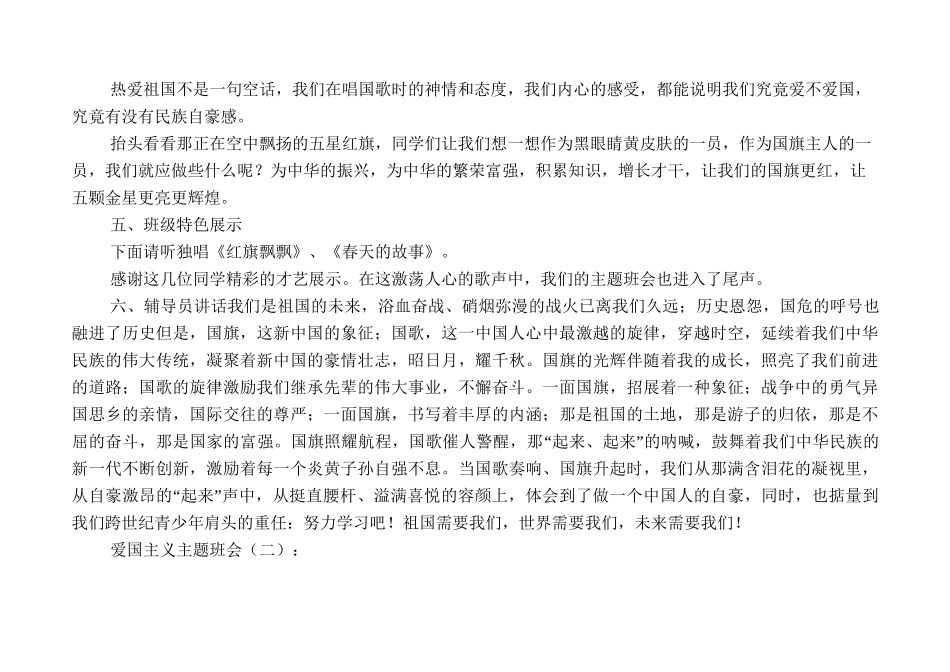 热爱祖国不是一句空话，我们在唱国歌时的神情和态度，我们内心的感受，都能说明我们究竟爱不爱国，究竟有没有民族自豪感。

抬头看看那正在空中飘扬的五星红旗，同学们让我们想一想作为黑眼睛黄皮肤的一员，作为国旗主人的一员，我们就应做些什么呢？为中华的振兴，为中华的繁荣富强，积累知识，增长才干，让我们的国旗更红，让五颗金星更亮更辉煌。

五、班级特色展示

下面请听独唱《红旗飘飘》、《春天的故事》。

感谢这几位同学精彩的才艺展示。在这激荡人心的歌声中，我们的主题班会也进入了尾声。

六、辅导员讲话我们是祖国的未来，浴血奋战、硝烟弥漫的战火已离我们久远；历史恩怨，国危的呼号也融进了历史但是，国旗，这新中国的象征；国歌，这一中国人心中最激越的旋律，穿越时空，延续着我们中华民族的伟大传统，凝聚着新中国的豪情壮志，昭日月，耀千秋。国旗的光辉伴随着我的成长，照亮了我们前进的道路；国歌的旋律激励我们继承先辈的伟大事业，不懈奋斗。一面国旗，招展着一种象征；战争中的勇气异国思乡的亲情，国际交往的尊严；一面国旗，书写着丰厚的内涵；那是祖国的土地，那是游子的归依，那是不屈的奋斗，那是国家的富强。国旗照耀航程，国歌催人警醒，那“起来、起来”的呐喊，鼓舞着我们中华民族的新一代不断创新，激励着每一个炎黄子孙自强不息。当国歌奏响、国旗升起时，我们从那满含泪花的凝视里，从自豪激昂的“起来”声中，从挺直腰杆、溢满喜悦的容颜上，体会到了做一个中国人的自豪，同时，也掂量到我们跨世纪青少年肩头的重任：努力学习吧！祖国需要我们，世界需要我们，未来需要我们！

爱国主义主题班会（二）：